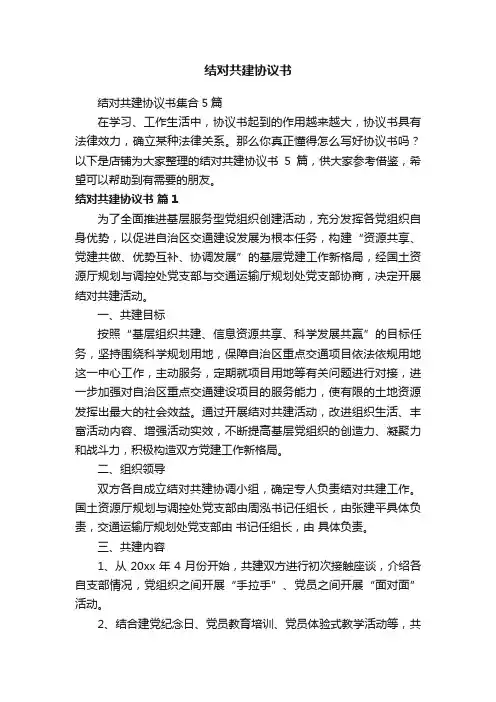 结对共建协议书

结对共建协议书集合 5 篇

在学习、工作生活中，协议书起到的作用越来越大，协议书具有法律效力，确立某种法律关系。那么你真正懂得怎么写好协议书吗？以下是店铺为大家整理的结对共建协议书 5 篇，供大家参考借鉴，希望可以帮助到有需要的朋友。

结对共建协议书 篇 1

为了全面推进基层服务型党组织创建活动，充分发挥各党组织自身优势，以促进自治区交通建设发展为根本任务，构建“资源共享、党建共做、优势互补、协调发展”的基层党建工作新格局，经国土资源厅规划与调控处党支部与交通运输厅规划处党支部协商，决定开展结对共建活动。

一、共建目标

按照“基层组织共建、信息资源共享、科学发展共赢”的目标任务，坚持围绕科学规划用地，保障自治区重点交通项目依法依规用地这一中心工作，主动服务，定期就项目用地等有关问题进行对接，进一步加强对自治区重点交通建设项目的服务能力，使有限的土地资源发挥出最大的社会效益。通过开展结对共建活动，改进组织生活、丰富活动内容、增强活动实效，不断提高基层党组织的创造力、凝聚力和战斗力，积极构造双方党建工作新格局。

二、组织领导

双方各自成立结对共建协调小组，确定专人负责结对共建工作。国土资源厅规划与调控处党支部由周泓书记任组长，由张建平具体负责，交通运输厅规划处党支部由 书记任组长，由 具体负责。

三、共建内容

1、从 20xx 年 4 月份开始，共建双方进行初次接触座谈，介绍各自支部情况，党组织之间开展“手拉手”、党员之间开展“面对面”活动。

2、结合建党纪念日、党员教育培训、党员体验式教学活动等，共